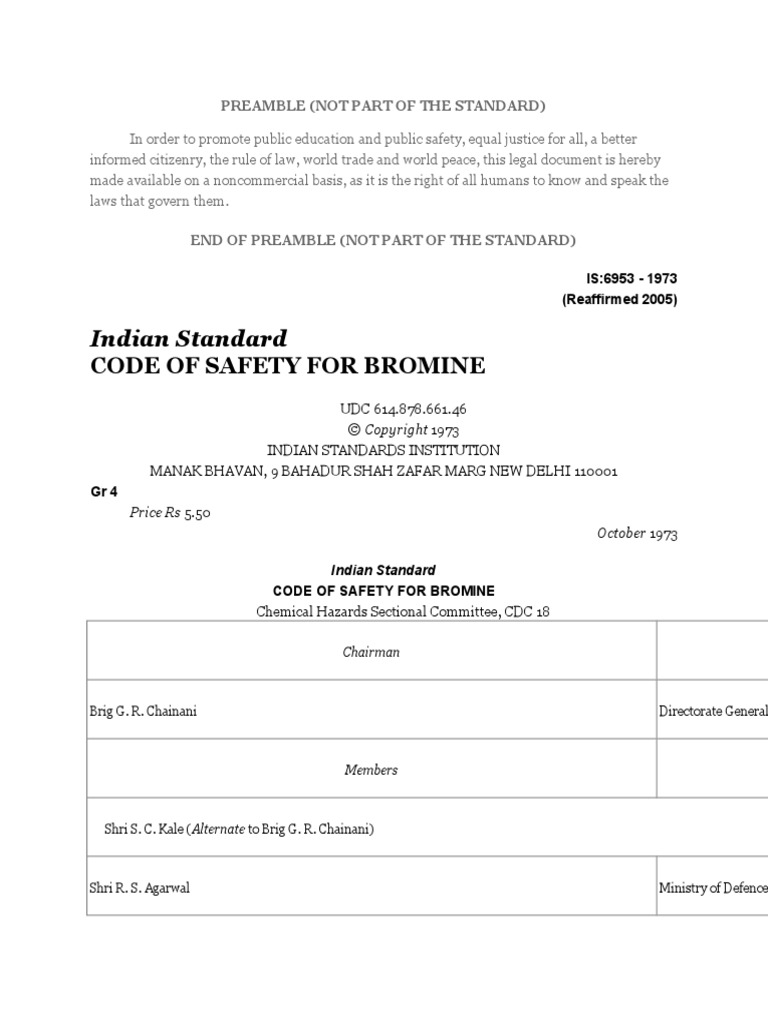 PREAMBLE (NOT PART OF THE STANDARD)

In order to promote public education and public safety, equal justice for all, a better informed citizenry, the rule of law, world trade and world peace, this legal document is hereby made available on a noncommercial basis, as it is the right of all humans to know and speak the laws that govern them.

END OF PREAMBLE (NOT PART OF THE STANDARD)

IS:6953 - 1973
(Reaffirmed 2005)

Indian Standard
CODE OF SAFETY FOR BROMINE

UDC 614.878.661.46
© Copyright 1973
INDIAN STANDARDS INSTITUTION
MANAK BHAVAN, 9 BAHADUR SHAH ZAFAR MARG NEW DELHI 110001

Gr 4

Price Rs 5.50

October 1973

Indian Standard
CODE OF SAFETY FOR BROMINE
Chemical Hazards Sectional Committee, CDC 18

| Chairman | |
|---|---|
| Brig G. R. Chainani | Directorate General |
| Members | |
| Shri S. C. Kale (Alternate to Brig G. R. Chainani) | |
| Shri R. S. Agarwal | Ministry of Defence |